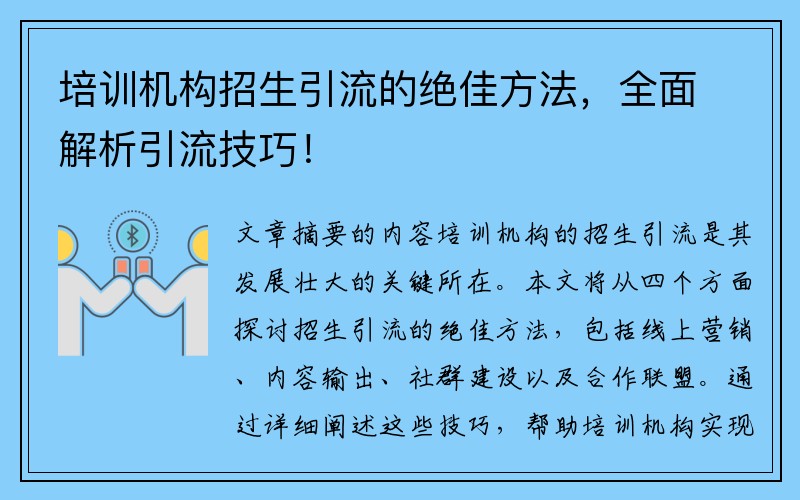 培训机构招生引流的绝佳方法，全面解析引流技巧！

文章摘要的内容培训机构的招生引流是其发展壮大的关键所在。本文将从四个方面探讨招生引流的绝佳方法，包括线上营销、内容输出、社群建设以及合作联盟。通过详细阐述这些技巧，帮助培训机构实现